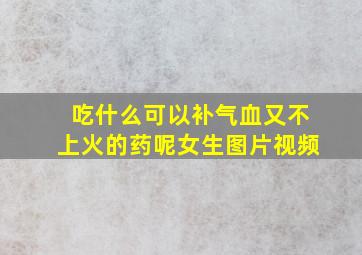 吃什么可以补气血又不上火的药呢女生图片视频